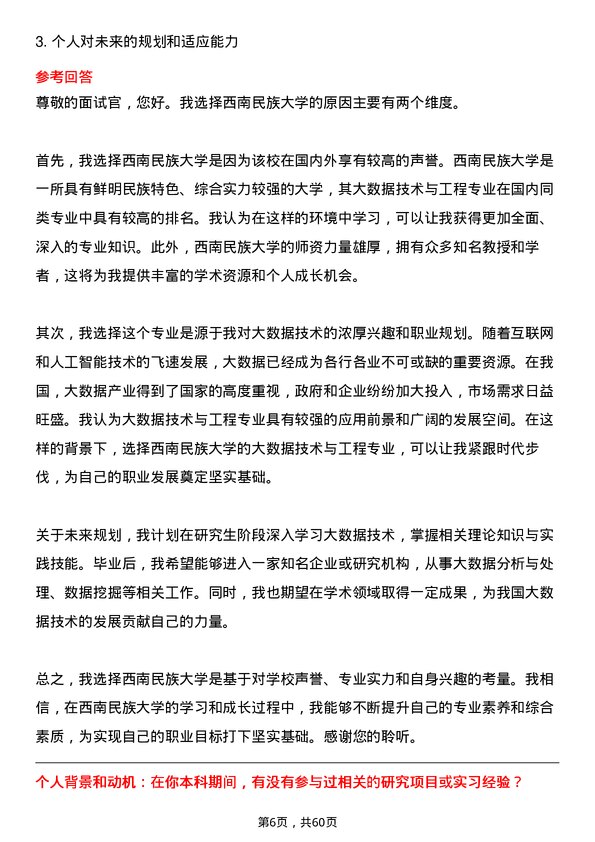 3. 个人对未来的规划和适应能力

参考回答
尊敬的面试官，您好。我选择西南民族大学的原因主要有两个维度。

首先，我选择西南民族大学是因为该校在国内外享有较高的声誉。西南民族大学是一所具有鲜明民族特色、综合实力较强的大学，其大数据技术与工程专业在国内同类专业中具有较高的排名。我认为在这样的环境中学习，可以让我获得更加全面、深入的专业知识。此外，西南民族大学的师资力量雄厚，拥有众多知名教授和学者，这将为我提供丰富的学术资源和个人成长机会。

其次，我选择这个专业是源于我对大数据技术的浓厚兴趣和职业规划。随着互联网和人工智能技术的飞速发展，大数据已经成为各行各业不可或缺的重要资源。在我国，大数据产业得到了国家的高度重视，政府和企业纷纷加大投入，市场需求日益旺盛。我认为大数据技术与工程专业具有较强的应用前景和广阔的发展空间。在这样的背景下，选择西南民族大学的大数据技术与工程专业，可以让我紧跟时代步伐，为自己的职业发展奠定坚实基础。

关于未来规划，我计划在研究生阶段深入学习大数据技术，掌握相关理论知识与实践技能。毕业后，我希望能够进入一家知名企业或研究机构，从事大数据分析与处理、数据挖掘等相关工作。同时，我也期望在学术领域取得一定成果，为我国大数据技术的发展贡献自己的力量。

总之，我选择西南民族大学是基于对学校声誉、专业实力和自身兴趣的考量。我相信，在西南民族大学的学习和成长过程中，我能够不断提升自己的专业素养和综合素质，为实现自己的职业目标打下坚实基础。感谢您的聆听。

个人背景和动机：在你本科期间，有没有参与过相关的研究项目或实习经验？

第6页，共60页